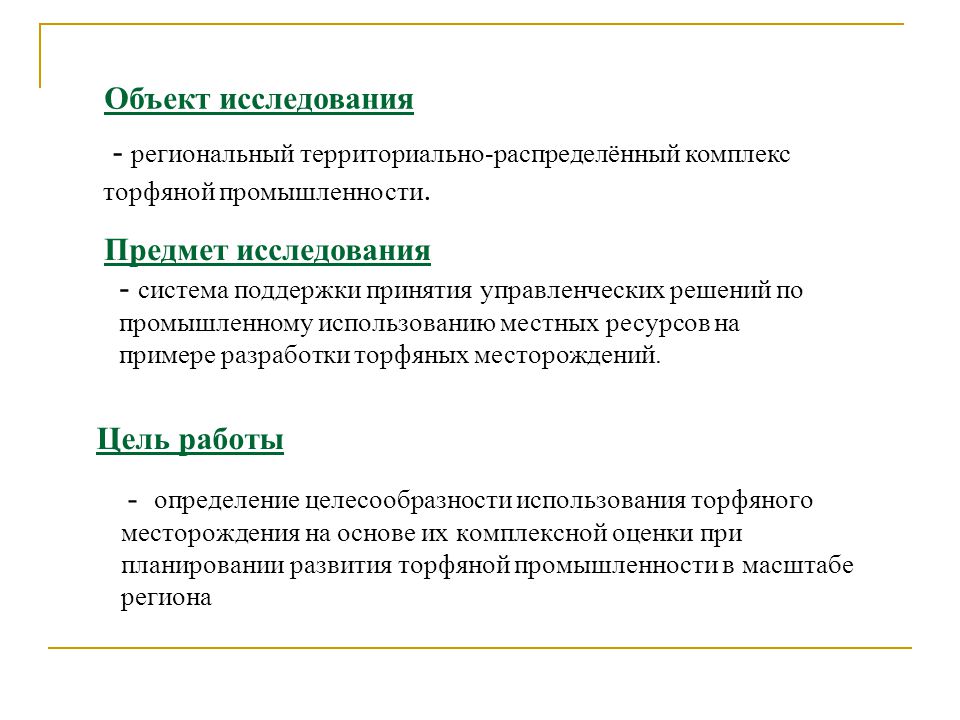 Объект исследования

- региональный территориально-распределённый комплекс торфяной промышленности.

Предмет исследования

- система поддержки принятия управленческих решений по промышленному использованию местных ресурсов на примере разработки торфяных месторождений.

Цель работы

- определение целесообразности использования торфяного месторождения на основе их комплексной оценки при планировании развития торфяной промышленности в масштабе региона